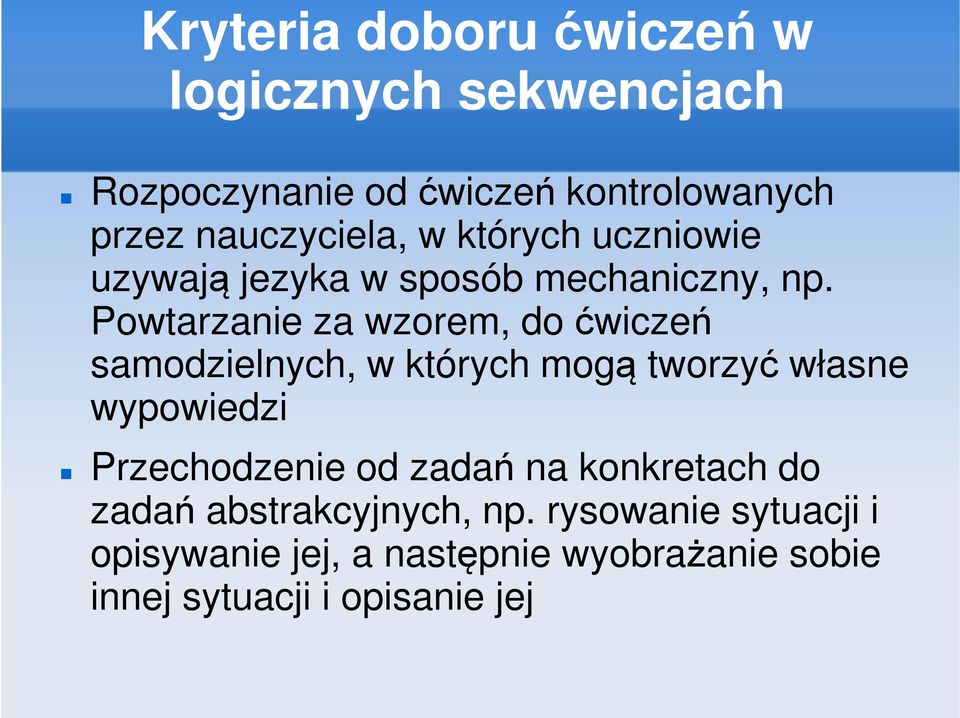 Kryteria doboru ćwiczeń w logicznych sekwencjach

Rozpoczynanie od ćwiczeń kontrolowanych przez nauczyciela, w których uczniowie uzywają jezyka w sposób mechaniczny, np. Powtarzanie za wzorem, do ćwiczeń samodzielnych, w których mogą tworzyć własne wypowiedzi

Przechodzenie od zadań na konkretach do zadań abstrakcyjnych, np. rysowanie sytuacji i opisywanie jej, a następnie wyobrażanie sobie innej sytuacji i opisanie jej